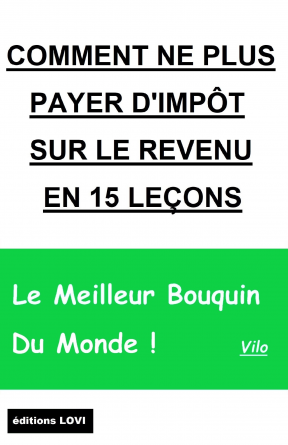 COMMENT NE PLUS PAYER D'IMPÔT SUR LE REVENU EN 15 LEÇONS

Le Meilleur Bouquin Du Monde !

Vilo

éditions LOVI